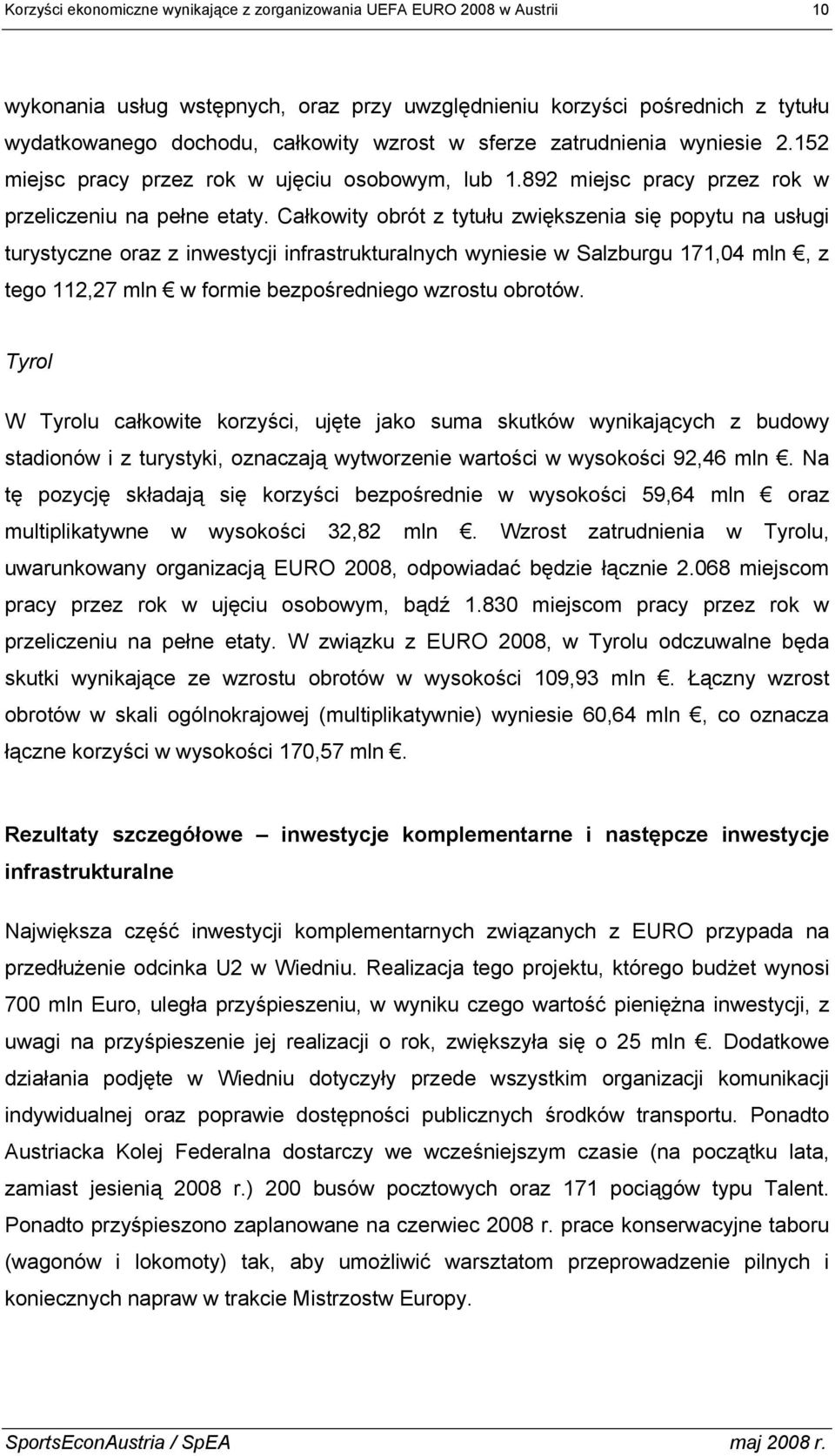 Korzyści ekonomiczne wynikające z zorganizowania UEFA EURO 2008 w Austrii 10

wykonania usług wstępnych, oraz przy uwzględnieniu korzyści pośrednich z tytułu wydatkowanego dochodu, całkowity wzrost w sferze zatrudnienia wyniesie 2.152 miejsc pracy przez rok w ujęciu osobowym, lub 1.892 miejsc pracy przez rok w przeliczeniu na pełne etaty. Całkowity obrót z tytułu zwiększenia się popytu na usługi turystyczne oraz z inwestycji infrastrukturalnych wyniesie w Salzburgu 171,04 mln €, z tego 112,27 mln € w formie bezpośredniego wzrostu obrotów.

Tyrol

W Tyrolu całkowite korzyści, ujęte jako suma skutków wynikających z budowy stadionów i z turystyki, oznaczają wytworzenie wartości w wysokości 92,46 mln €. Na tę pozycję składają się korzyści bezpośrednie w wysokości 59,64 mln € oraz multiplikatywne w wysokości 32,82 mln €. Wzrost zatrudnienia w Tyrolu, uwarunkowany organizacją EURO 2008, odpowiadać będzie łącznie 2.068 miejscom pracy przez rok w ujęciu osobowym, bądź 1.830 miejscom pracy przez rok w przeliczeniu na pełne etaty. W związku z EURO 2008, w Tyrolu odczuwalne będa skutki wynikające ze wzrostu obrotów w wysokości 109,93 mln €. Łączny wzrost obrotów w skali ogólnokrajowej (multiplikatywnie) wyniesie 60,64 mln €, co oznacza łączne korzyści w wysokości 170,57 mln €.

Rezultaty szczegółowe – inwestycje komplementarne i następcze inwestycje infrastrukturalne

Największa część inwestycji komplementarnych związanych z EURO przypada na przedłużenie odcinka U2 w Wiedniu. Realizacja tego projektu, którego budżet wynosi 700 mln Euro, uległa przyśpieszeniu, w wyniku czego wartość pieniężna inwestycji, z uwagi na przyśpieszenie jej realizacji o rok, zwiększyła się o 25 mln €. Dodatkowe działania podjęte w Wiedniu dotyczyły przede wszystkim organizacji komunikacji indywidualnej oraz poprawie dostępności publicznych środków transportu. Ponadto Austriacka Kolej Federalna dostarczy we wcześniejszym czasie (na początku lata, zamiast jesienią 2008 r.) 200 busów pocztowych oraz 171 pociągów typu Talent. Ponadto przyśpieszono zaplanowane na czerwiec 2008 r. prace konserwacyjne taboru (wagonów i lokomoty) tak, aby umożliwić warsztatom przeprowadzenie pilnych i koniecznych napraw w trakcie Mistrzostw Europy.

SportsEconAustria / SpEA maj 2008 r.